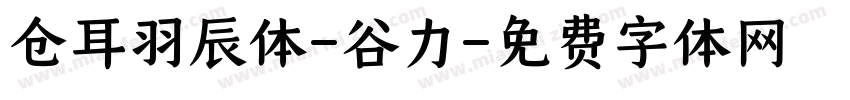 仓耳羽辰体-谷力-免费字体网